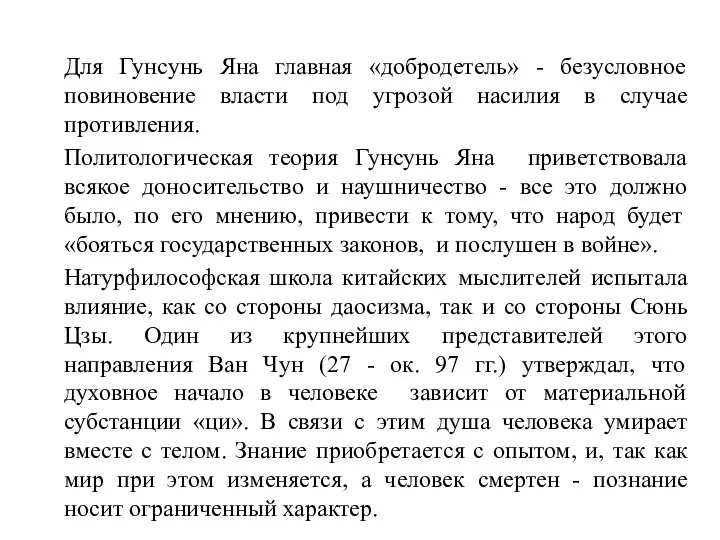 Для Гунсунь Яна главная «добродетель» - безусловное повиновение власти под угрозой насилия в случае противления.

Политологическая теория Гунсунь Яна приветствовала всякое доносительство и наушничество - все это должно было, по его мнению, привести к тому, что народ будет «бояться государственных законов, и послушен в войне».

Натурфилософская школа китайских мыслителей испытала влияние, как со стороны даосизма, так и со стороны Сюнь Цзы. Один из крупнейших представителей этого направления Ван Чун (27 - ок. 97 гг.) утверждал, что духовное начало в человеке зависит от материальной субстанции «ци». В связи с этим душа человека умирает вместе с телом. Знание приобретается с опытом, и, так как мир при этом изменяется, а человек смертен - познание носит ограниченный характер.